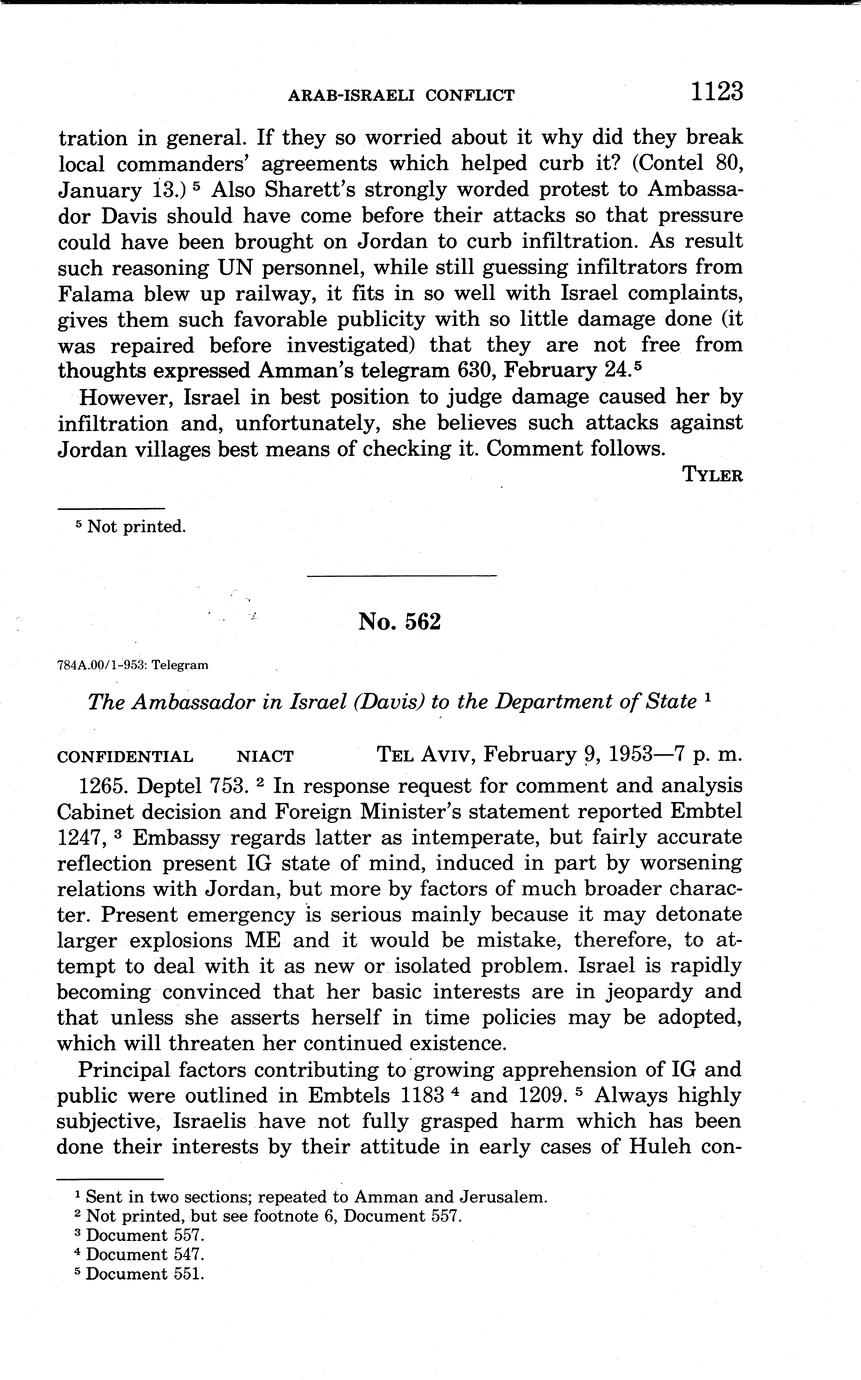 ARAB-ISRAELI CONFLICT 1123

tration in general. If they so worried about it why did they break local commanders' agreements which helped curb it? (Contel 80, January 13.) $^5$ Also Sharett's strongly worded protest to Ambassador Davis should have come before their attacks so that pressure could have been brought on Jordan to curb infiltration. As result such reasoning UN personnel, while still guessing infiltrators from Falama blew up railway, it fits in so well with Israel complaints, gives them such favorable publicity with so little damage done (it was repaired before investigated) that they are not free from thoughts expressed Amman's telegram 630, February 24.$^5$

However, Israel in best position to judge damage caused her by infiltration and, unfortunately, she believes such attacks against Jordan villages best means of checking it. Comment follows.

TYLER

$^5$ Not printed.

No. 562

784A.00/1-953: Telegram

The Ambassador in Israel (Davis) to the Department of State $^1$

CONFIDENTIAL NIACT TEL AVIV, February 9, 1953—7 p. m.

1265. Deptel 753. $^2$ In response request for comment and analysis Cabinet decision and Foreign Minister's statement reported Embtel 1247, $^3$ Embassy regards latter as intemperate, but fairly accurate reflection present IG state of mind, induced in part by worsening relations with Jordan, but more by factors of much broader character. Present emergency is serious mainly because it may detonate larger explosions ME and it would be mistake, therefore, to attempt to deal with it as new or isolated problem. Israel is rapidly becoming convinced that her basic interests are in jeopardy and that unless she asserts herself in time policies may be adopted, which will threaten her continued existence.

Principal factors contributing to growing apprehension of IG and public were outlined in Embtels 1183 $^4$ and 1209. $^5$ Always highly subjective, Israelis have not fully grasped harm which has been done their interests by their attitude in early cases of Huleh con-

$^1$ Sent in two sections; repeated to Amman and Jerusalem.
$^2$ Not printed, but see footnote 6, Document 557.
$^3$ Document 557.
$^4$ Document 547.
$^5$ Document 551.